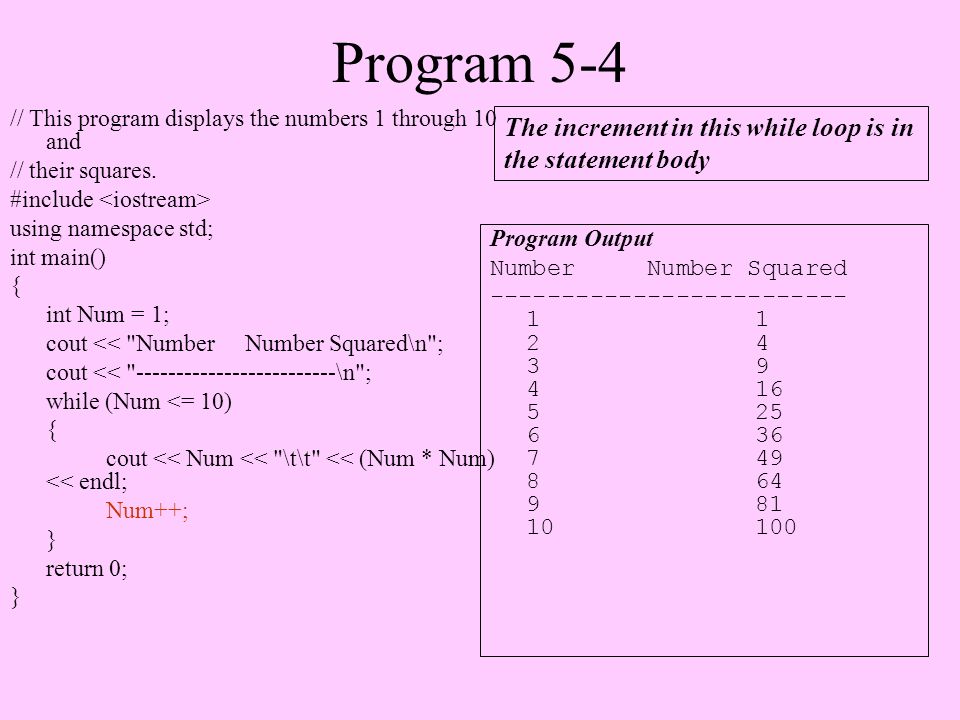 Program 5-4

// This program displays the numbers 1 through 10 and
// their squares.
#include <iostream>
using namespace std;
int main()
{
int Num = 1;
cout << "Number     Number Squared\n";
cout << "-------------------------\n";
while (Num <= 10)
{
cout << Num << "\t\t" << (Num * Num) << endl;
Num++;
}
return 0;
}

The increment in this while loop is in the statement body

Program Output
Number     Number Squared
-------------------------
1     1
2     4
3     9
4     16
5     25
6     36
7     49
8     64
9     81
10     100